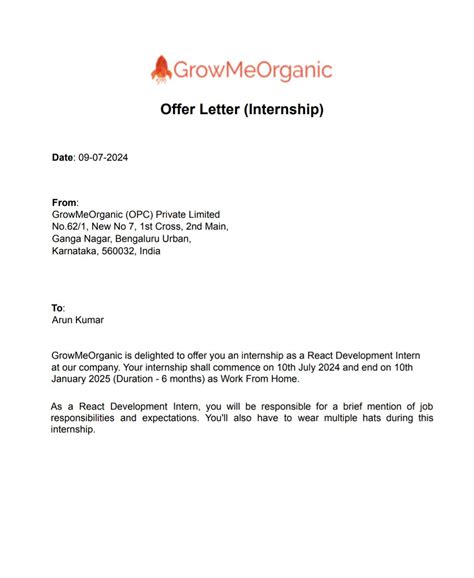 GrowMeOrganic

Offer Letter (Internship)

Date: 09-07-2024

From:
GrowMeOrganic (OPC) Private Limited
No.62/1, New No 7, 1st Cross, 2nd Main,
Ganga Nagar, Bengaluru Urban,
Karnataka, 560032, India

To:
Arun Kumar

GrowMeOrganic is delighted to offer you an internship as a React Development Intern at our company. Your internship shall commence on 10th July 2024 and end on 10th January 2025 (Duration - 6 months) as Work From Home.

As a React Development Intern, you will be responsible for a brief mention of job responsibilities and expectations. You'll also have to wear multiple hats during this internship.